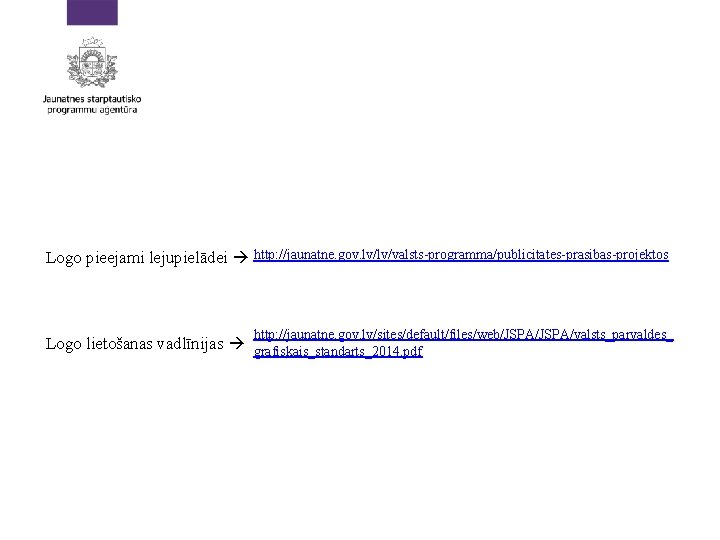 Jaunatnes starptautisko
programmu aģentūra

Logo pieejami lejupielādei → http://jaunatne.gov.lv/lv/valsts-programma/publicitates-prasibas-projektos

Logo lietošanas vadlīnijas → http://jaunatne.gov.lv/sites/default/files/web/JSPA/JSPA/valsts_parvaldes_grafiskais_standarts_2014.pdf